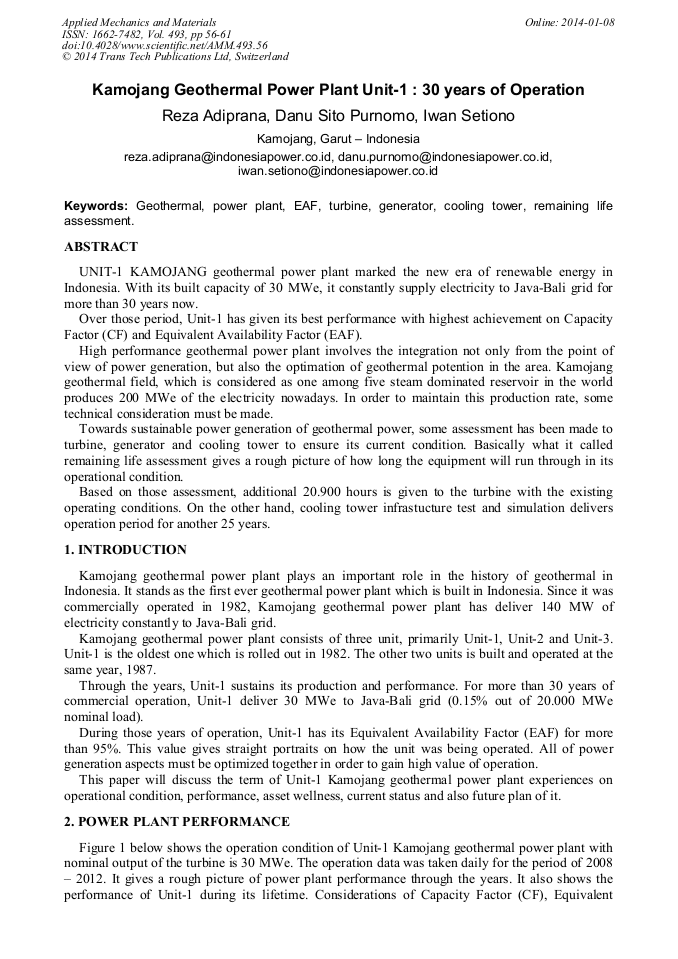 Applied Mechanics and Materials
ISSN: 1662-7482, Vol. 493, pp 56-61
doi:10.4028/www.scientific.net/AMM.493.56
© 2014 Trans Tech Publications Ltd, Switzerland

Online: 2014-01-08

Kamojang Geothermal Power Plant Unit-1 : 30 years of Operation

Reza Adiprana, Danu Sito Purnomo, Iwan Setiono

Kamojang, Garut – Indonesia

reza.adiprana@indonesiapower.co.id, danu.purnomo@indonesiapower.co.id, iwan.setiono@indonesiapower.co.id

Keywords: Geothermal, power plant, EAF, turbine, generator, cooling tower, remaining life assessment.

ABSTRACT

UNIT-1 KAMOJANG geothermal power plant marked the new era of renewable energy in Indonesia. With its built capacity of 30 MWe, it constantly supply electricity to Java-Bali grid for more than 30 years now.

Over those period, Unit-1 has given its best performance with highest achievement on Capacity Factor (CF) and Equivalent Availability Factor (EAF).

High performance geothermal power plant involves the integration not only from the point of view of power generation, but also the optimation of geothermal potention in the area. Kamojang geothermal field, which is considered as one among five steam dominated reservoir in the world produces 200 MWe of the electricity nowadays. In order to maintain this production rate, some technical consideration must be made.

Towards sustainable power generation of geothermal power, some assessment has been made to turbine, generator and cooling tower to ensure its current condition. Basically what it called remaining life assessment gives a rough picture of how long the equipment will run through in its operational condition.

Based on those assessment, additional 20.900 hours is given to the turbine with the existing operating conditions. On the other hand, cooling tower infrastucture test and simulation delivers operation period for another 25 years.

1. INTRODUCTION

Kamojang geothermal power plant plays an important role in the history of geothermal in Indonesia. It stands as the first ever geothermal power plant which is built in Indonesia. Since it was commercially operated in 1982, Kamojang geothermal power plant has deliver 140 MW of electricity constantly to Java-Bali grid.

Kamojang geothermal power plant consists of three unit, primarily Unit-1, Unit-2 and Unit-3. Unit-1 is the oldest one which is rolled out in 1982. The other two units is built and operated at the same year, 1987.

Through the years, Unit-1 sustains its production and performance. For more than 30 years of commercial operation, Unit-1 deliver 30 MWe to Java-Bali grid (0.15% out of 20.000 MWe nominal load).

During those years of operation, Unit-1 has its Equivalent Availability Factor (EAF) for more than 95%. This value gives straight portraits on how the unit was being operated. All of power generation aspects must be optimized together in order to gain high value of operation.

This paper will discuss the term of Unit-1 Kamojang geothermal power plant experiences on operational condition, performance, asset wellness, current status and also future plan of it.

2. POWER PLANT PERFORMANCE

Figure 1 below shows the operation condition of Unit-1 Kamojang geothermal power plant with nominal output of the turbine is 30 MWe. The operation data was taken daily for the period of 2008 – 2012. It gives a rough picture of power plant performance through the years. It also shows the performance of Unit-1 during its lifetime. Considerations of Capacity Factor (CF), Equivalent